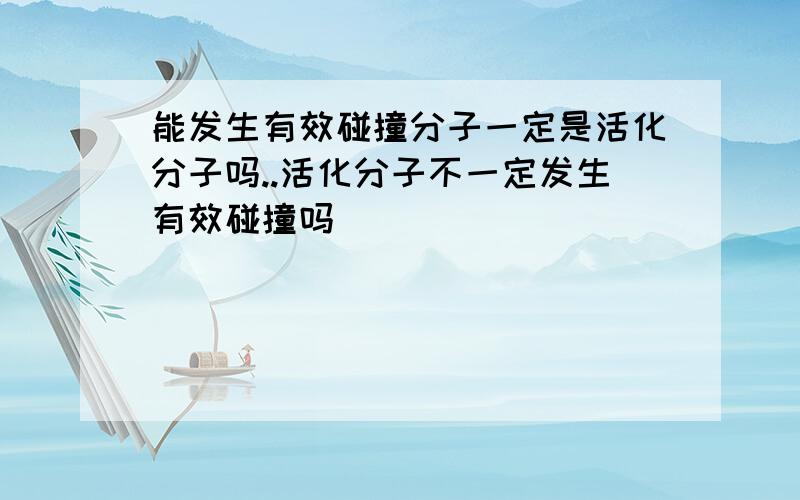 能发生有效碰撞分子一定是活化分子吗..活化分子不一定发生有效碰撞吗